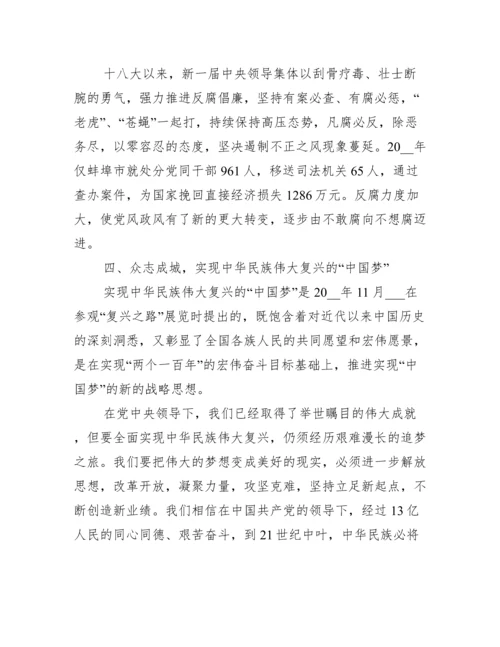 十八大以来，新一届中央领导集体以刮骨疗毒、壮士断腕的勇气，强力推进反腐倡廉，坚持有案必查、有腐必惩，“老虎”、“苍蝇”一起打，持续保持高压态势，凡腐必反，除恶务尽，以零容忍的态度，坚决遏制不正之风现象蔓延。20__年仅蚌埠市就处分党同干部961人，移送司法机关65人，通过查办案件，为国家挽回直接经济损失1286万元。反腐力度加大，使党风政风有了新的更大转变，逐步由不敢腐向不想腐迈进。

四、众志成城，实现中华民族伟大复兴的“中国梦”

实现中华民族伟大复兴的“中国梦”是20__年11月___在参观“复兴之路”展览时提出的，既饱含着对近代以来中国历史的深刻洞悉，又彰显了全国各族人民的共同愿望和宏伟愿景，是在实现“两个一百年”的宏伟奋斗目标基础上，推进实现“中国梦”的新的战略思想。

在党中央领导下，我们已经取得了举世瞩目的伟大成就，但要全面实现中华民族伟大复兴，仍须经历艰难漫长的追梦之旅。我们要把伟大的梦想变成美好的现实，必须进一步解放思想，改革开放，凝聚力量，攻坚克难，坚持立足新起点，不断创造新业绩。我们相信在中国共产党的领导下，经过13亿人民的同心同德、艰苦奋斗，到21世纪中叶，中华民族必将